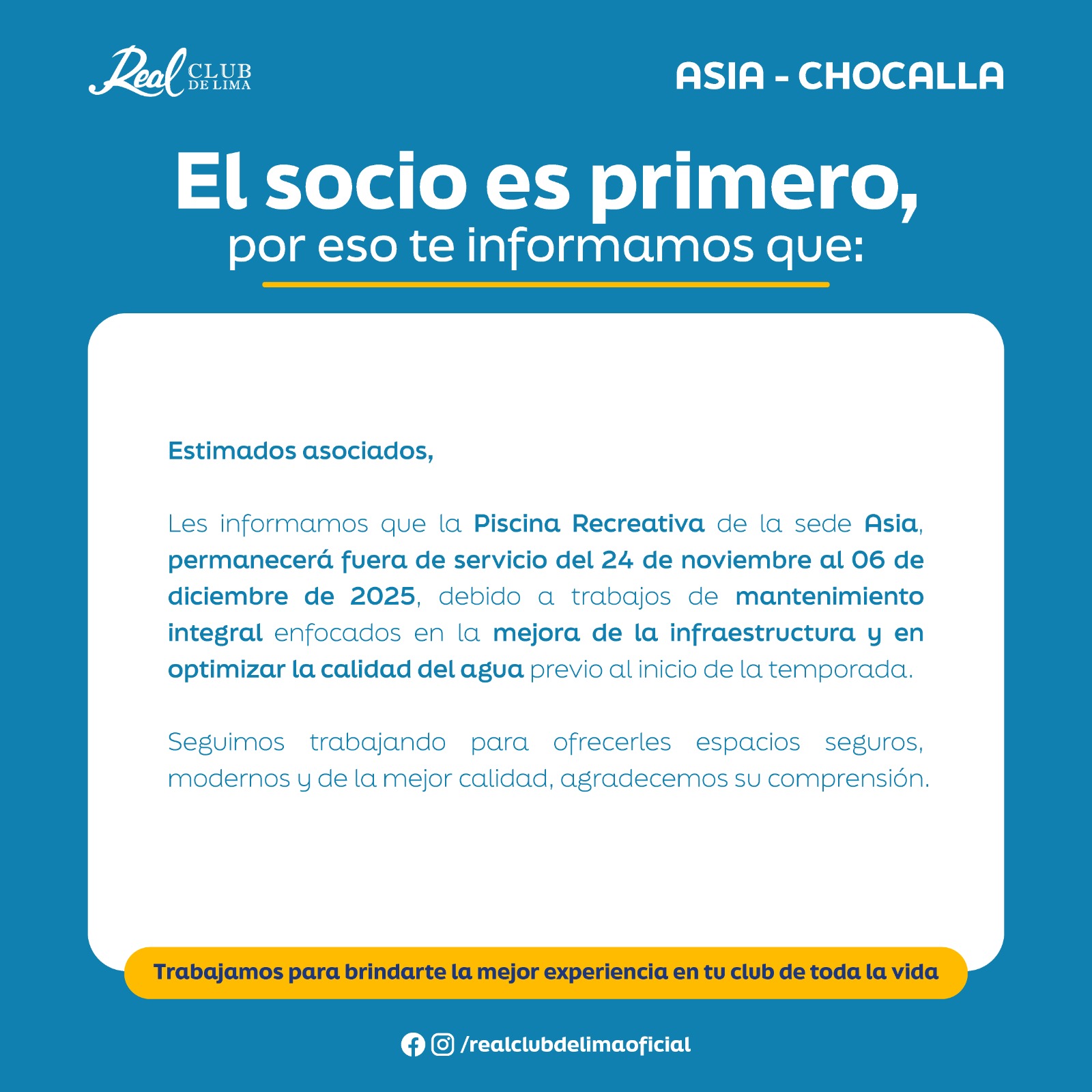 Real CLUB DE LIMA

ASIA - CHOCALLA

El socio es primero,
por eso te informamos que:

Estimados asociados,

Les informamos que la Piscina Recreativa de la sede Asia, permanecerá fuera de servicio del 24 de noviembre al 06 de diciembre de 2025, debido a trabajos de mantenimiento integral enfocados en la mejora de la infraestructura y en optimizar la calidad del agua previo al inicio de la temporada.

Seguimos trabajando para ofrecerles espacios seguros, modernos y de la mejor calidad, agradecemos su comprensión.

Trabajamos para brindarte la mejor experiencia en tu club de toda la vida

/realclubdelimaoficial